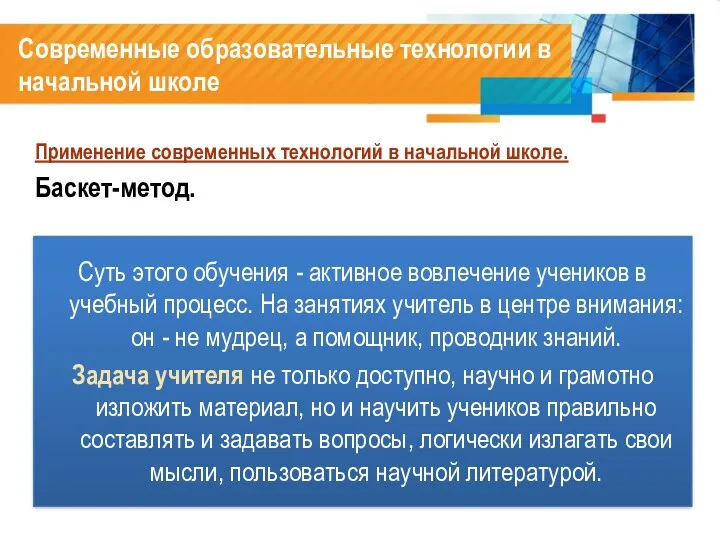 Современные образовательные технологии в начальной школе

Применение современных технологий в начальной школе.

Баскет-метод.

Суть этого обучения - активное вовлечение учеников в учебный процесс. На занятиях учитель в центре внимания: он - не мудрец, а помощник, проводник знаний.

Задача учителя не только доступно, научно и грамотно изложить материал, но и научить учеников правильно составлять и задавать вопросы, логически излагать свои мысли, пользоваться научной литературой.